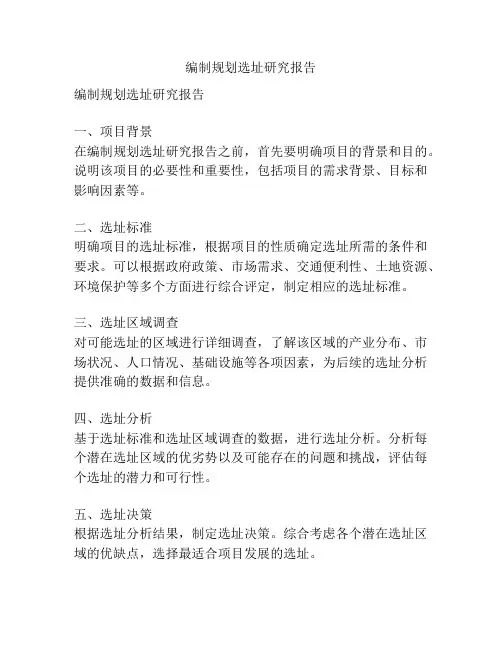 编制规划选址研究报告

编制规划选址研究报告

一、项目背景
在编制规划选址研究报告之前，首先要明确项目的背景和目的。说明该项目的必要性和重要性，包括项目的需求背景、目标和影响因素等。

二、选址标准
明确项目的选址标准，根据项目的性质确定选址所需的条件和要求。可以根据政府政策、市场需求、交通便利性、土地资源、环境保护等多个方面进行综合评定，制定相应的选址标准。

三、选址区域调查
对可能选址的区域进行详细调查，了解该区域的产业分布、市场状况、人口情况、基础设施等各项因素，为后续的选址分析提供准确的数据和信息。

四、选址分析
基于选址标准和选址区域调查的数据，进行选址分析。分析每个潜在选址区域的优劣势以及可能存在的问题和挑战，评估每个选址的潜力和可行性。

五、选址决策
根据选址分析结果，制定选址决策。综合考虑各个潜在选址区域的优缺点，选择最适合项目发展的选址。